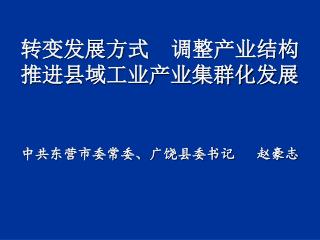 转变发展方式　调整产业结构
推进县域工业产业集群化发展

中共东营市委常委、广饶县委书记　赵豪志